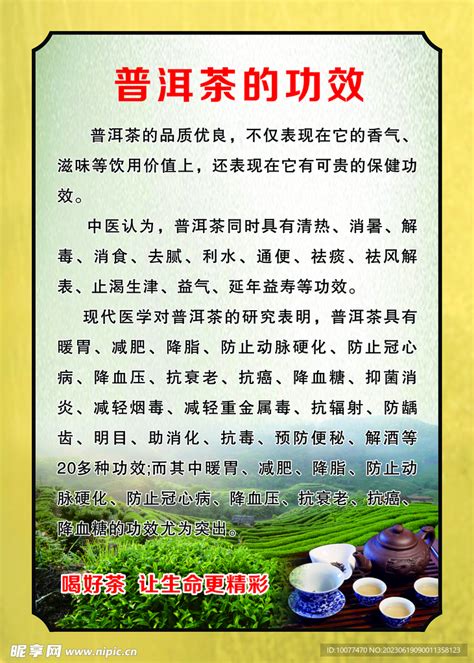 普洱茶的功效

普洱茶的品质优良，不仅表现在它的香气、滋味等饮用价值上，还表现在它有可贵的保健功效。

中医认为，普洱茶同时具有清热、消暑、解毒、消食、去腻、利水、通便、祛痰、祛风解表、止渴生津、益气、延年益寿等功效。

现代医学对普洱茶的研究表明，普洱茶具有暖胃、减肥、降脂、防止动脉硬化、防止冠心病、降血压、抗衰老、抗癌、降血糖、抑菌消炎、减轻烟毒、减轻重金属毒、抗辐射、防龋齿、明目、助消化、抗毒、预防便秘、解酒等20多种功效;而其中暖胃、减肥、降脂、防止动脉硬化、防止冠心病、降血压、抗衰老、抗癌、降血糖的功效尤为突出。

喝好茶 让生命更精彩

昵享网 www.nipic.cn

ID:10077470 NO:20230619090011358123